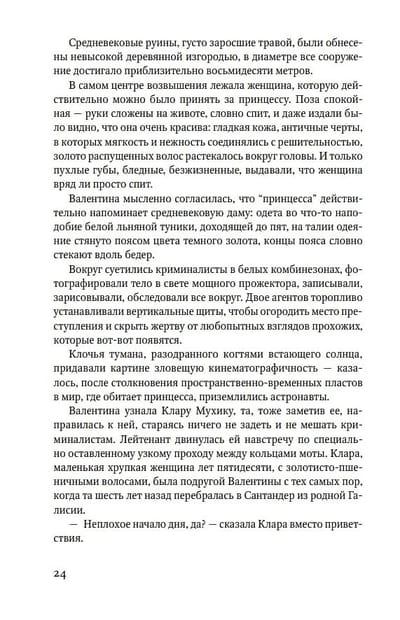 Средневековые руины, густо заросшие травой, были обнесены невысокой деревянной изгородью, в диаметре все сооружение достигало приблизительно восьмидесяти метров.

В самом центре возвышения лежала женщина, которую действительно можно было принять за принцессу. Поза спокойная — руки сложены на животе, словно спит, и даже издали было видно, что она очень красива: гладкая кожа, античные черты, в которых мягкость и нежность соединялись с решительностью, золото распущенных волос растекалось вокруг головы. И только пухлые губы, бледные, безжизненные, выдавали, что женщина вряд ли просто спит.

Валентина мысленно согласилась, что "принцесса" действительно напоминает средневековую даму: одета во что-то наподобие белой льняной туники, доходящей до пят, на талии одеяние стянуто поясом цвета темного золота, концы пояса словно стекают вдоль бедер.

Вокруг суетились криминалисты в белых комбинезонах, фотографировали тело в свете мощного прожектора, записывали, зарисовывали, обследовали все вокруг. Двое агентов торопливо устанавливали вертикальные щиты, чтобы огородить место преступления и скрыть жертву от любопытных взглядов прохожих, которые вот-вот появятся.

Клочья тумана, разодранного когтями встающего солнца, придавали картине зловещую кинематографичность — казалось, после столкновения пространственно-временных пластов в мир, где обитает принцесса, приземлились астронавты.

Валентина узнала Клару Мухику, та, тоже заметив ее, направилась к ней, стараясь ничего не задеть и не мешать криминалистам. Лейтенант двинулась ей навстречу по специально оставленному узкому проходу между кольцами моты. Клара, маленькая хрупкая женщина лет пятидесяти, с золотисто-пшеничными волосами, была подругой Валентины с тех самых пор, когда та шесть лет назад перебралась в Сантандер из родной Галисии.

— Неплохое начало дня, да? — сказала Клара вместо приветствия.

24